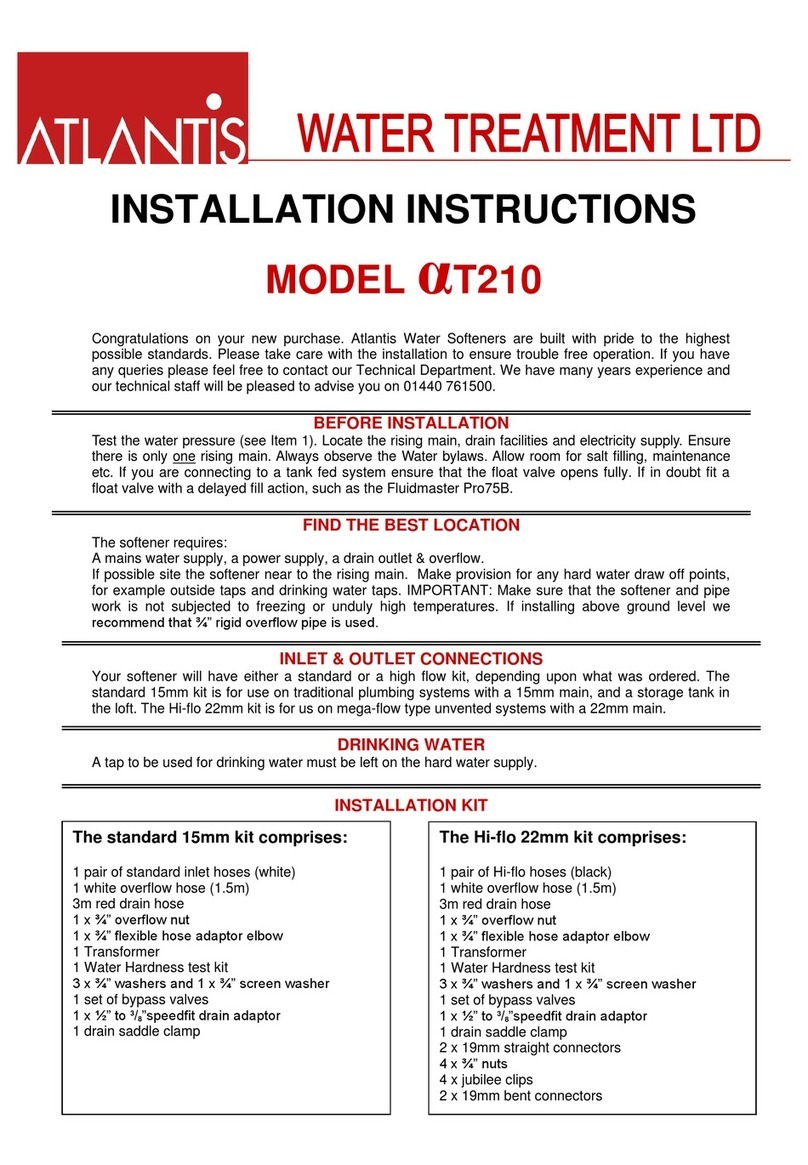 ATLANTIS WATER TREATMENT LTD

INSTALLATION INSTRUCTIONS

MODEL $\alpha$T210

Congratulations on your new purchase. Atlantis Water Softeners are built with pride to the highest possible standards. Please take care with the installation to ensure trouble free operation. If you have any queries please feel free to contact our Technical Department. We have many years experience and our technical staff will be pleased to advise you on 01440 761500.

BEFORE INSTALLATION

Test the water pressure (see Item 1). Locate the rising main, drain facilities and electricity supply. Ensure there is only one rising main. Always observe the Water bylaws. Allow room for salt filling, maintenance etc. If you are connecting to a tank fed system ensure that the float valve opens fully. If in doubt fit a float valve with a delayed fill action, such as the Fluidmaster Pro75B.

FIND THE BEST LOCATION

The softener requires:
A mains water supply, a power supply, a drain outlet & overflow.
If possible site the softener near to the rising main. Make provision for any hard water draw off points, for example outside taps and drinking water taps. IMPORTANT: Make sure that the softener and pipe work is not subjected to freezing or unduly high temperatures. If installing above ground level we recommend that ¾" rigid overflow pipe is used.

INLET & OUTLET CONNECTIONS

Your softener will have either a standard or a high flow kit, depending upon what was ordered. The standard 15mm kit is for use on traditional plumbing systems with a 15mm main, and a storage tank in the loft. The Hi-flo 22mm kit is for us on mega-flow type unvented systems with a 22mm main.

DRINKING WATER

A tap to be used for drinking water must be left on the hard water supply.

INSTALLATION KIT

The standard 15mm kit comprises:

1 pair of standard inlet hoses (white)
1 white overflow hose (1.5m)
3m red drain hose
1 x ¾" overflow nut
1 x ¾" flexible hose adaptor elbow
1 Transformer
1 Water Hardness test kit
3 x ¾" washers and 1 x ¾" screen washer
1 set of bypass valves
1 x ½" to $^3/_8$"speedfit drain adaptor
1 drain saddle clamp

The Hi-flo 22mm kit comprises:

1 pair of Hi-flo hoses (black)
1 white overflow hose (1.5m)
3m red drain hose
1 x ¾" overflow nut
1 x ¾" flexible hose adaptor elbow
1 Transformer
1 Water Hardness test kit
3 x ¾" washers and 1 x ¾" screen washer
1 set of bypass valves
1 x ½" to $^3/_8$"speedfit drain adaptor
1 drain saddle clamp
2 x 19mm straight connectors
4 x ¾" nuts
4 x jubilee clips
2 x 19mm bent connectors